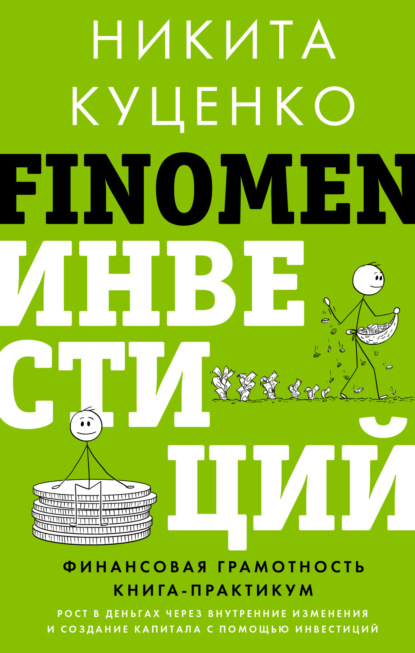 НИКИТА КУЦЕНКО

FINOMEN ИНВЕСТИЦИЙ

ФИНАНСОВАЯ ГРАМОТНОСТЬ
КНИГА-ПРАКТИКУМ

РОСТ В ДЕНЬГАХ ЧЕРЕЗ ВНУТРЕННИЕ ИЗМЕНЕНИЯ И СОЗДАНИЕ КАПИТАЛА С ПОМОЩЬЮ ИНВЕСТИЦИЙ